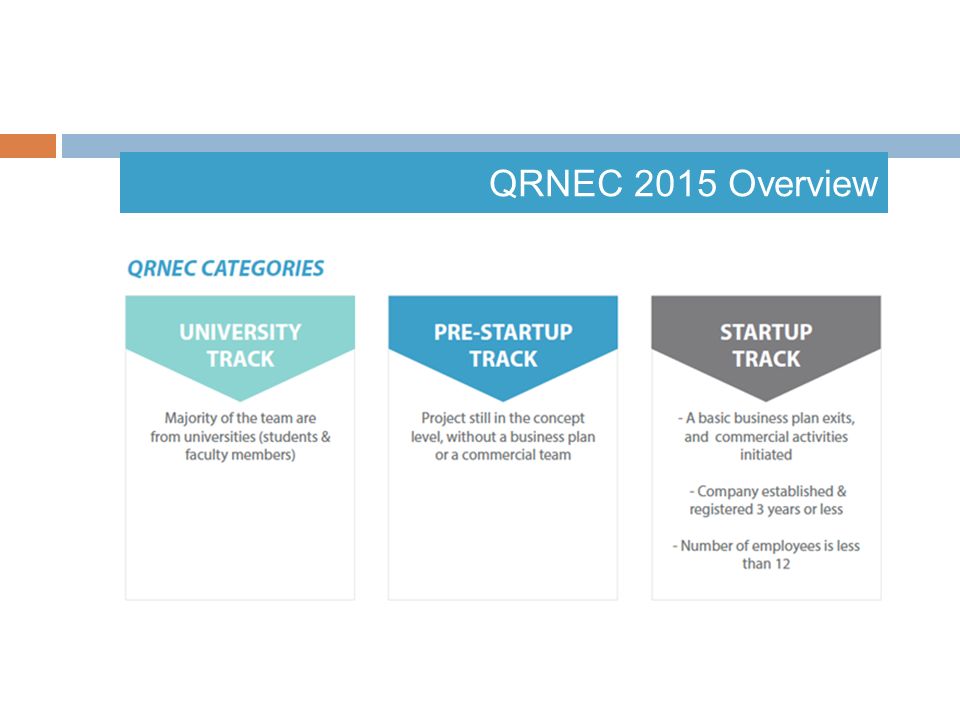 QRNEC 2015 Overview

QRNEC CATEGORIES

UNIVERSITY TRACK

Majority of the team are from universities (students & faculty members)

PRE-STARTUP TRACK

Project still in the concept level, without a business plan or a commercial team

STARTUP TRACK

- A basic business plan exits, and commercial activities initiated

- Company established & registered 3 years or less

- Number of employees is less than 12